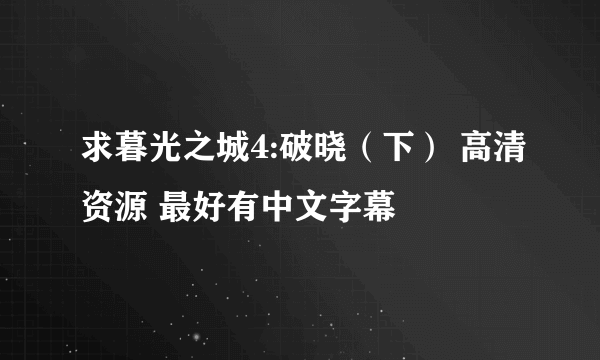 求暮光之城4:破晓（下） 高清资源 最好有中文字幕